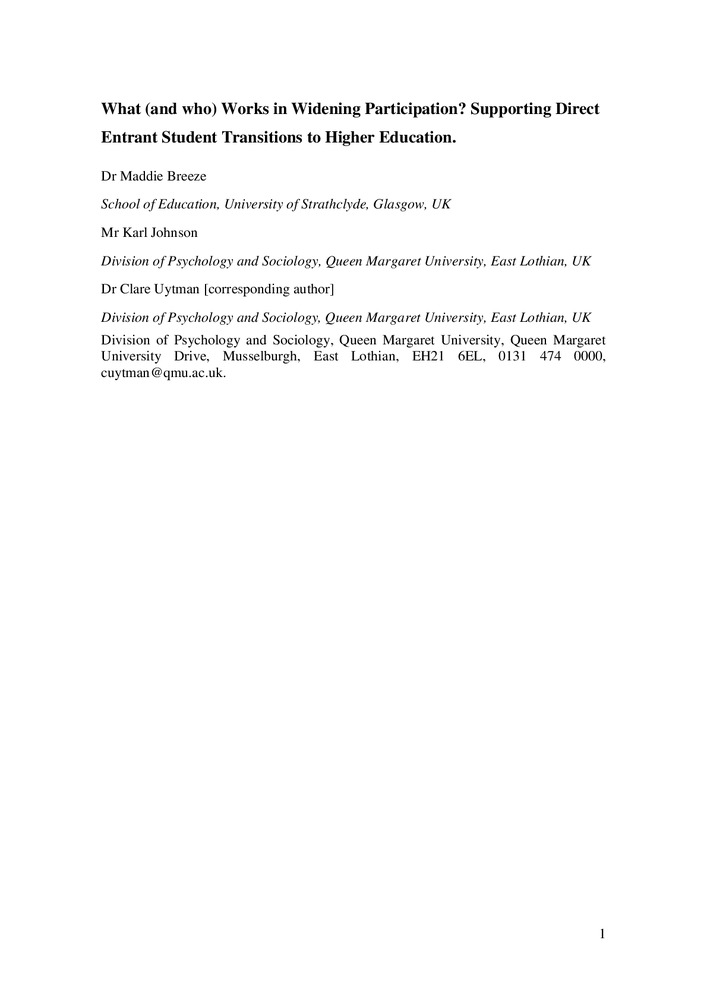 What (and who) Works in Widening Participation? Supporting Direct Entrant Student Transitions to Higher Education.

Dr Maddie Breeze

School of Education, University of Strathclyde, Glasgow, UK

Mr Karl Johnson

Division of Psychology and Sociology, Queen Margaret University, East Lothian, UK

Dr Clare Uytman [corresponding author]

Division of Psychology and Sociology, Queen Margaret University, East Lothian, UK

Division of Psychology and Sociology, Queen Margaret University, Queen Margaret University Drive, Musselburgh, East Lothian, EH21 6EL, 0131 474 0000, cuytman@qmu.ac.uk.

1